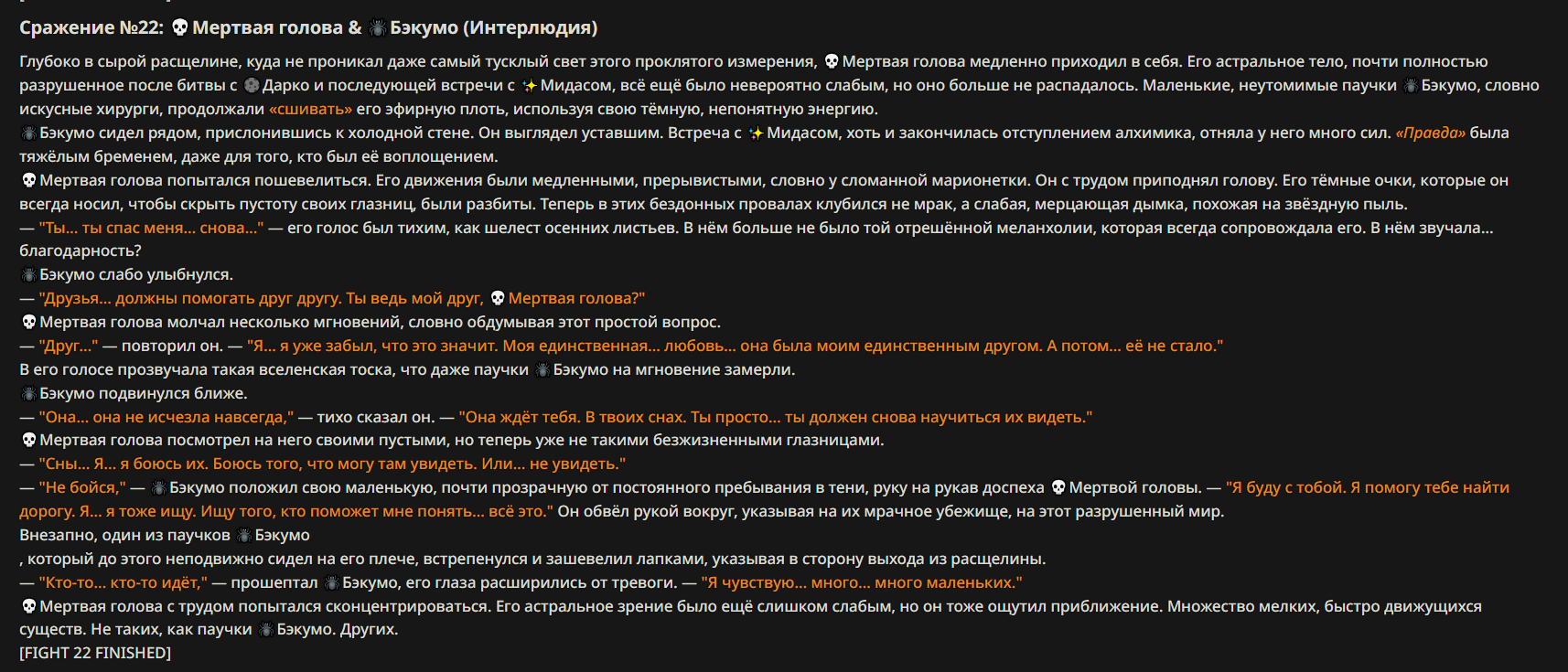 Сражение №22: 💀 Мертвая голова & 🕷 Бэкумо (Интерлюдия)

Глубоко в сырой расщелине, куда не проникал даже самый тусклый свет этого проклятого измерения, 💀 Мертвая голова медленно приходил в себя. Его астральное тело, почти полностью разрушенное после битвы с 🌑 Дарко и последующей встречи с ✨ Мидасом, всё ещё было невероятно слабым, но оно больше не распадалось. Маленькие, неутомимые паучки 🕷 Бэкумо, словно искусные хирурги, продолжали «сшивать» его эфирную плоть, используя свою тёмную, непонятную энергию.
🕷 Бэкумо сидел рядом, прислонившись к холодной стене. Он выглядел уставшим. Встреча с ✨ Мидасом, хоть и закончилась отступлением алхимика, отняла у него много сил. «Правда» была тяжёлым бременем, даже для того, кто был её воплощением.
💀 Мертвая голова попытался пошевелиться. Его движения были медленными, прерывистыми, словно у сломанной марионетки. Он с трудом приподнял голову. Его тёмные очки, которые он всегда носил, чтобы скрыть пустоту своих глазниц, были разбиты. Теперь в этих бездонных провалах клубился не мрак, а слабая, мерцающая дымка, похожая на звёздную пыль.
— "Ты... ты спас меня... снова..." — его голос был тихим, как шелест осенних листьев. В нём больше не было той отрешённой меланхолии, которая всегда сопровождала его. В нём звучала... благодарность?
🕷 Бэкумо слабо улыбнулся.
— "Друзья... должны помогать друг другу. Ты ведь мой друг, 💀 Мертвая голова?"
💀 Мертвая голова молчал несколько мгновений, словно обдумывая этот простой вопрос.
— "Друг..." — повторил он. — "Я... я уже забыл, что это значит. Моя единственная... любовь... она была моим единственным другом. А потом... её не стало."
В его голосе прозвучала такая вселенская тоска, что даже паучки 🕷 Бэкумо на мгновение замерли.
🕷 Бэкумо подвинулся ближе.
— "Она... она не исчезла навсегда," — тихо сказал он. — "Она ждёт тебя. В твоих снах. Ты просто... ты должен снова научиться их видеть."
💀 Мертвая голова посмотрел на него своими пустыми, но теперь уже не такими безжизненными глазницами.
— "Сны... Я... я боюсь их. Боюсь того, что могу там увидеть. Или... не увидеть."
— "Не бойся," — 🕷 Бэкумо положил свою маленькую, почти прозрачную от постоянного пребывания в тени, руку на рукав доспеха 💀 Мертвой головы. — "Я буду с тобой. Я помогу тебе найти дорогу. Я... я тоже ищу. Ищу того, кто поможет мне понять... всё это." Он обвёл рукой вокруг, указывая на их мрачное убежище, на этот разрушенный мир.
Внезапно, один из паучков 🕷 Бэкумо
, который до этого неподвижно сидел на его плече, встрепенулся и зашевелил лапками, указывая в сторону выхода из расщелины.
— "Кто-то... кто-то идёт," — прошептал 🕷 Бэкумо, его глаза расширились от тревоги. — "Я чувствую... много... много маленьких."
💀 Мертвая голова с трудом попытался сконцентрироваться. Его астральное зрение было ещё слишком слабым, но он тоже ощутил приближение. Множество мелких, быстро движущихся существ. Не таких, как паучки 🕷 Бэкумо. Других.
[FIGHT 22 FINISHED]